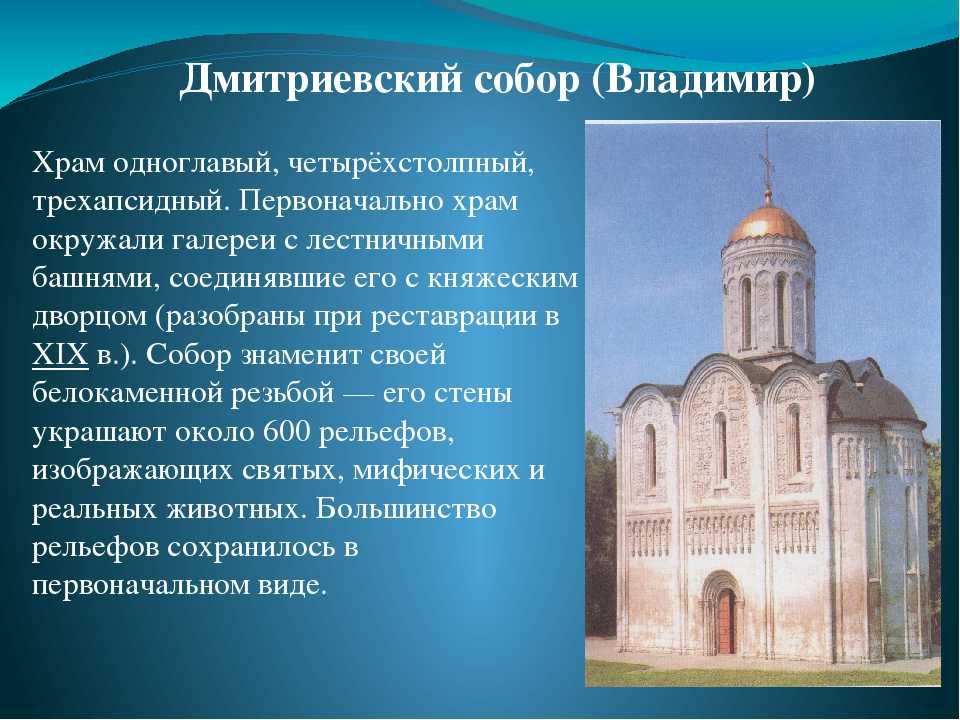 Дмитриевский собор (Владимир)

Храм одноглавый, четырёхстолпный, трехапсидный. Первоначально храм окружали галереи с лестничными башнями, соединявшие его с княжеским дворцом (разобраны при реставрации в XIX в.). Собор знаменит своей белокаменной резьбой — его стены украшают около 600 рельефов, изображающих святых, мифических и реальных животных. Большинство рельефов сохранилось в первоначальном виде.